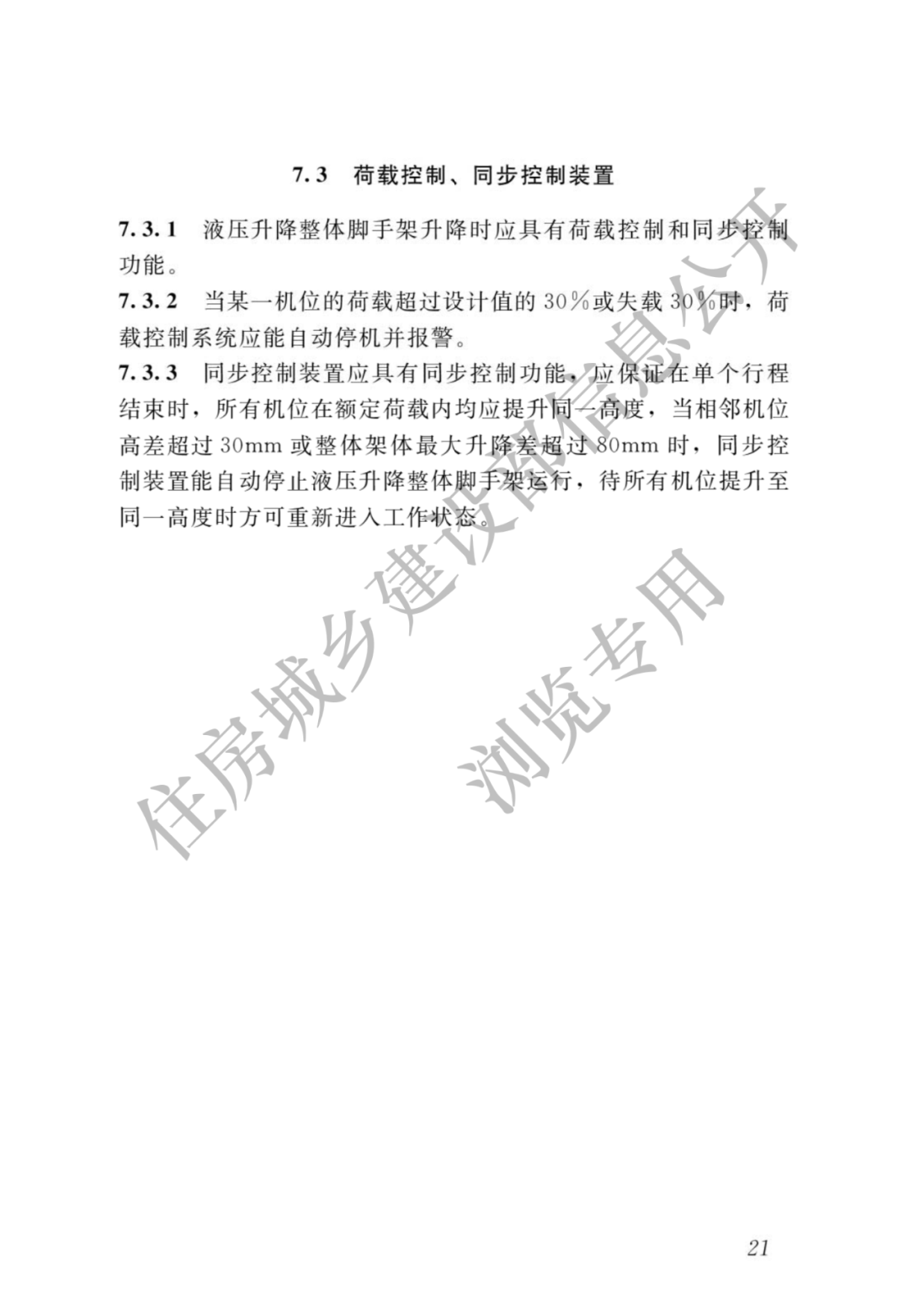 7.3 荷载控制、同步控制装置

7.3.1 液压升降整体脚手架升降时应具有荷载控制和同步控制功能。

7.3.2 当某一机位的荷载超过设计值的30%或失载30%时，荷载控制系统应能自动停机并报警。

7.3.3 同步控制装置应具有同步控制功能，应保证在单个行程结束时，所有机位在额定荷载内均应提升同一高度，当相邻机位高差超过30mm或整体架体最大升降差超过80mm时，同步控制装置能自动停止液压升降整体脚手架运行，待所有机位提升至同一高度时方可重新进入工作状态。

住房城乡建设部信息公开
浏览专用

21